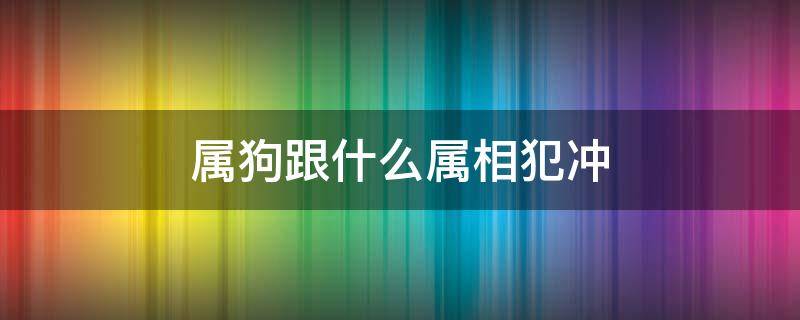 属狗跟什么属相犯冲